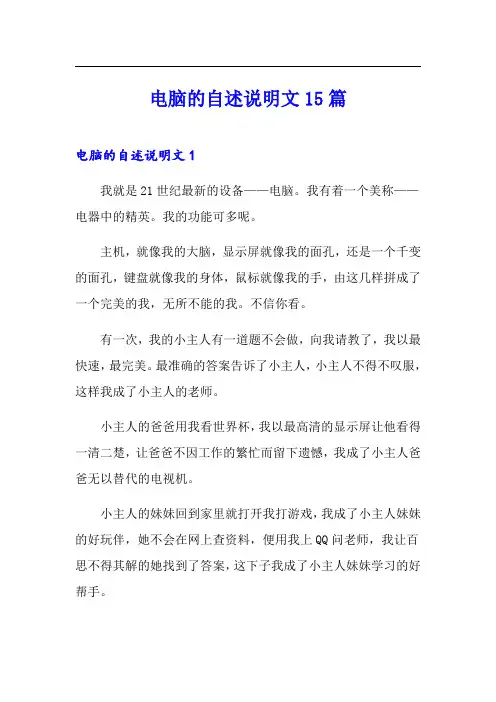 电脑的自述说明文 15 篇

电脑的自述说明文 1

我就是 21 世纪最新的设备——电脑。我有着一个美称——电器中的精英。我的功能可多呢。

主机，就像我的大脑，显示屏就像我的面孔，还是一个千变的面孔，键盘就像我的身体，鼠标就像我的手，由这几样拼成了一个完美的我，无所不能的我。不信你看。

有一次，我的小主人有一道题不会做，向我请教了，我以最快速，最完美。最准确的答案告诉了小主人，小主人不得不叹服，这样我成了小主人的老师。

小主人的爸爸用我看世界杯，我以最高清的显示屏让他看得一清二楚，让爸爸不因工作的繁忙而留下遗憾，我成了小主人爸爸无以替代的电视机。

小主人的妹妹回到家里就打开我打游戏，我成了小主人妹妹的好玩伴，她不会在网上查资料，便用我上 QQ 问老师，我让百思不得其解的她找到了答案，这下子我成了小主人妹妹学习的好帮手。